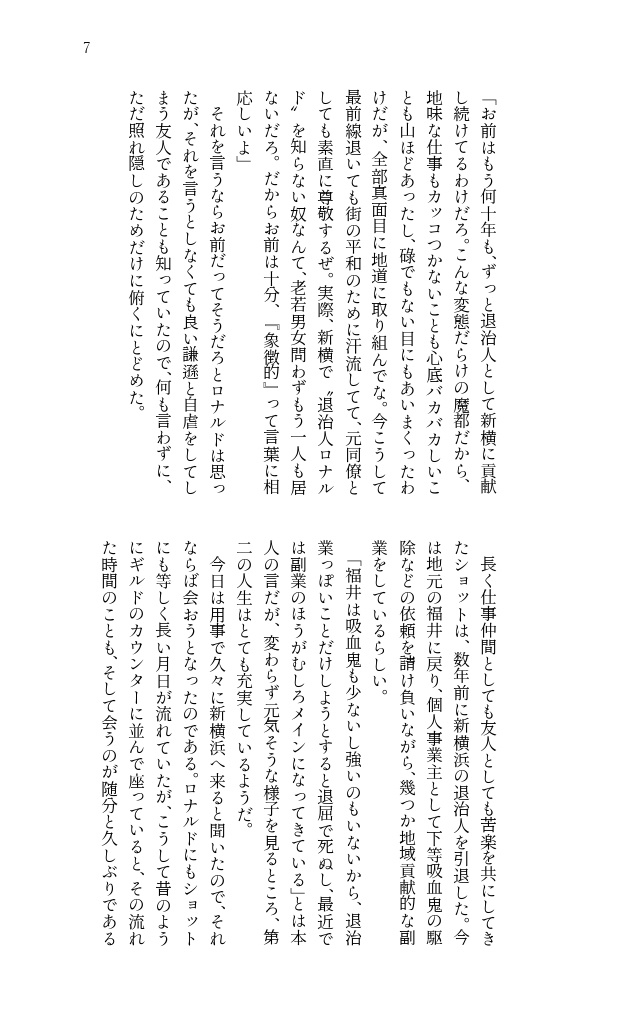 7

「お前はもう何十年も、ずっと退治人として新横に貢献し続けてるわけだろ。こんな変態だらけの魔都だから、地味な仕事もカッコつかないことも心底バカバカしいことも山ほどあったし、碌でもない目にもあいまくったわけだが、全部真面目に地道に取り組んでな。今こうして最前線退いても街の平和のために汗流してて、元同僚としても素直に尊敬するぜ。実際、新横で〝退治人ロナルド〟を知らない奴なんて、老若男女問わずもう一人も居ないだろ。だからお前は十分、『象徴的』って言葉に相応しいよ」

それを言うならお前だってそうだろとロナルドは思ったが、それを言うとしなくても良い謙遜と自虐をしてしまう友人であることも知っていたので、何も言わずに、ただ照れ隠しのためだけに俯くにとどめた。

長く仕事仲間としても友人としても苦楽を共にしてきたショットは、数年前に新横浜の退治人を引退した。今は地元の福井に戻り、個人事業主として下等吸血鬼の駆除などの依頼を請け負いながら、幾つか地域貢献的な副業をしているらしい。

「福井は吸血鬼も少ないし強いのもいないから、退治業っぽいことだけしようとすると退屈で死ぬし、最近では副業のほうがむしろメインになってきている」とは本人の言だが、変わらず元気そうな様子を見るところ、第二の人生はとても充実しているようだ。

今日は用事で久々に新横浜へ来ると聞いたので、それならば会おうとなったのである。ロナルドにもショットにも等しく長い月日が流れていたが、こうして昔のようにギルドのカウンターに並んで座っていると、その流れた時間のことも、そして会うのが随分と久しぶりである